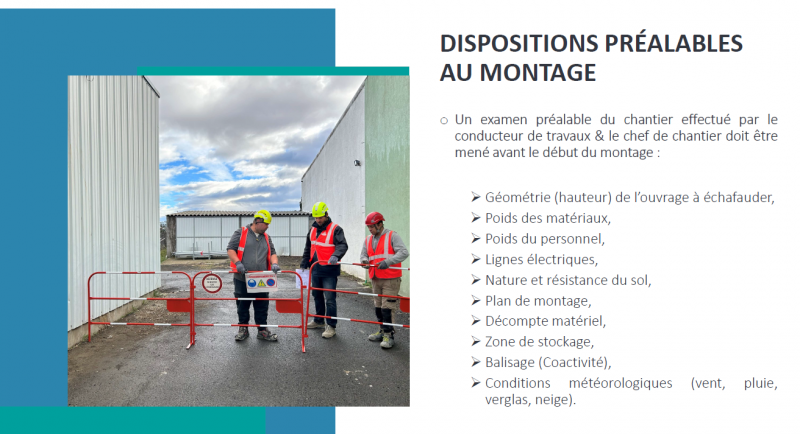 DISPOSITIONS PRÉALABLES AU MONTAGE

○ Un examen préalable du chantier effectué par le conducteur de travaux & le chef de chantier doit être mené avant le début du montage :

➢ Géométrie (hauteur) de l'ouvrage à échafauder,
➢ Poids des matériaux,
➢ Poids du personnel,
➢ Lignes électriques,
➢ Nature et résistance du sol,
➢ Plan de montage,
➢ Décompte matériel,
➢ Zone de stockage,
➢ Balisage (Coactivité),
➢ Conditions météorologiques (vent, pluie, verglas, neige).